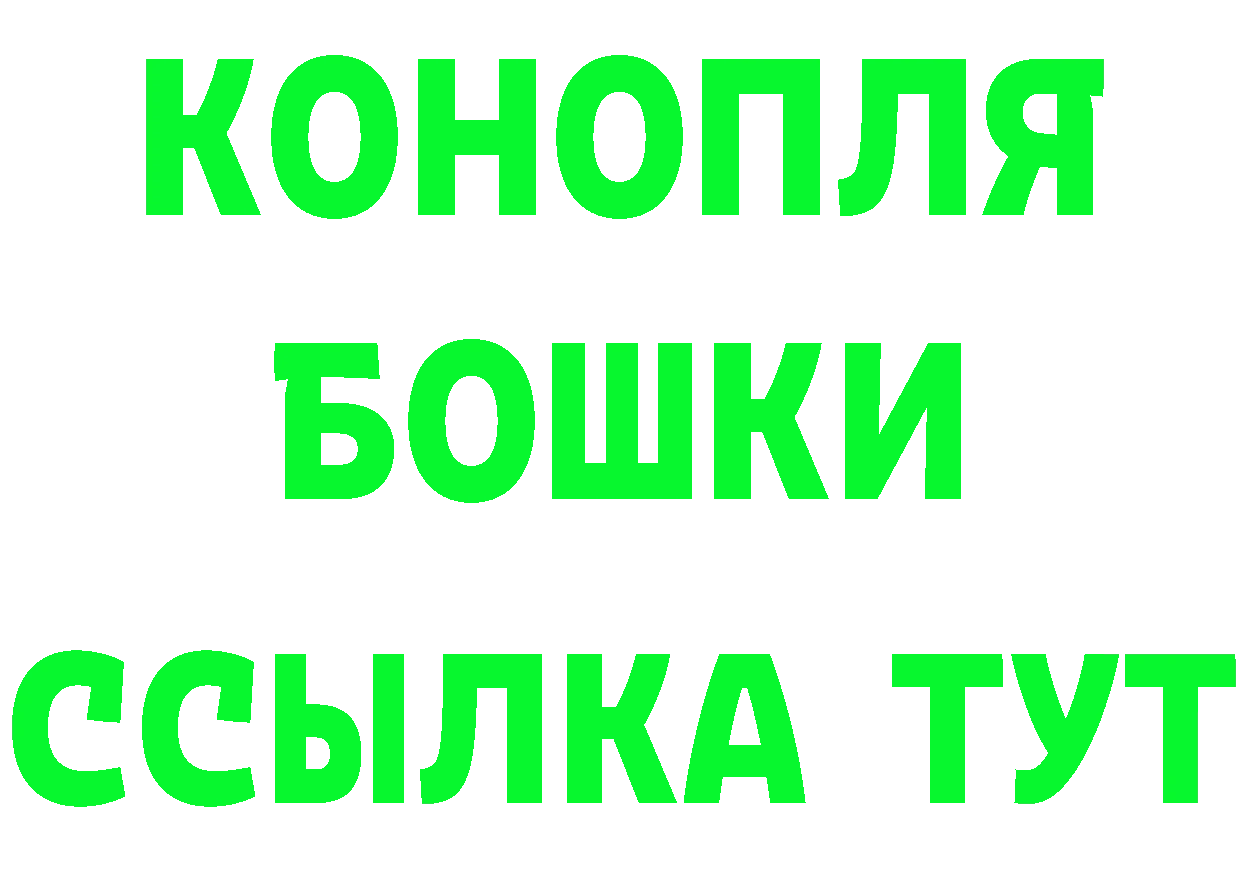 КОНОПЛЯ
БОШКИ
ССЫЛКА ТУТ